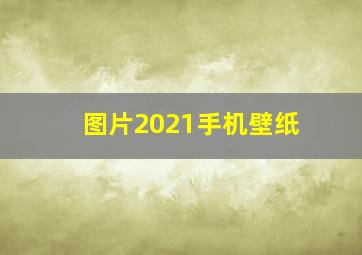 图片2021手机壁纸